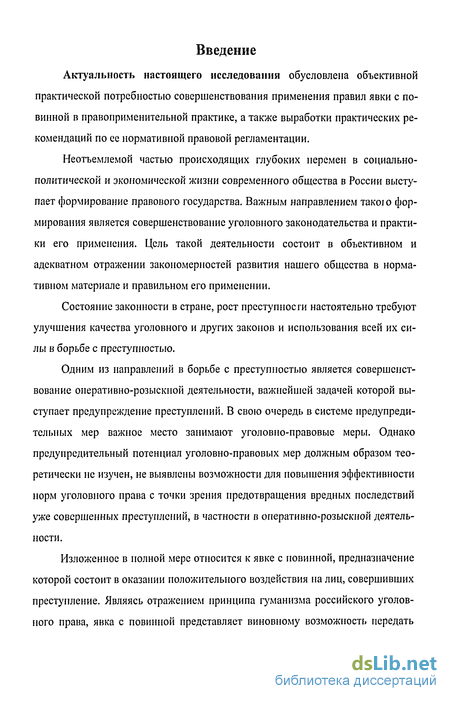 Введение

Актуальность настоящего исследования обусловлена объективной практической потребностью совершенствования применения правил явки с повинной в правоприменительной практике, а также выработки практических рекомендаций по ее нормативной правовой регламентации.

Неотъемлемой частью происходящих глубоких перемен в социально-политической и экономической жизни современного общества в России выступает формирование правового государства. Важным направлением такого формирования является совершенствование уголовного законодательства и практики его применения. Цель такой деятельности состоит в объективном и адекватном отражении закономерностей развития нашего общества в нормативном материале и правильном его применении.

Состояние законности в стране, рост преступности настоятельно требуют улучшения качества уголовного и других законов и использования всей их силы в борьбе с преступностью.

Одним из направлений в борьбе с преступностью является совершенствование оперативно-розыскной деятельности, важнейшей задачей которой выступает предупреждение преступлений. В свою очередь в системе предупредительных мер важное место занимают уголовно-правовые меры. Однако предупредительный потенциал уголовно-правовых мер должным образом теоретически не изучен, не выявлены возможности для повышения эффективности норм уголовного права с точки зрения предотвращения вредных последствий уже совершенных преступлений, в частности в оперативно-розыскной деятельности.

Изложенное в полной мере относится к явке с повинной, предназначение которой состоит в оказании положительного воздействия на лиц, совершивших преступление. Являясь отражением принципа гуманизма российского уголовного права, явка с повинной представляет виновному возможность передать

dsLib.net
библиотека диссертаций